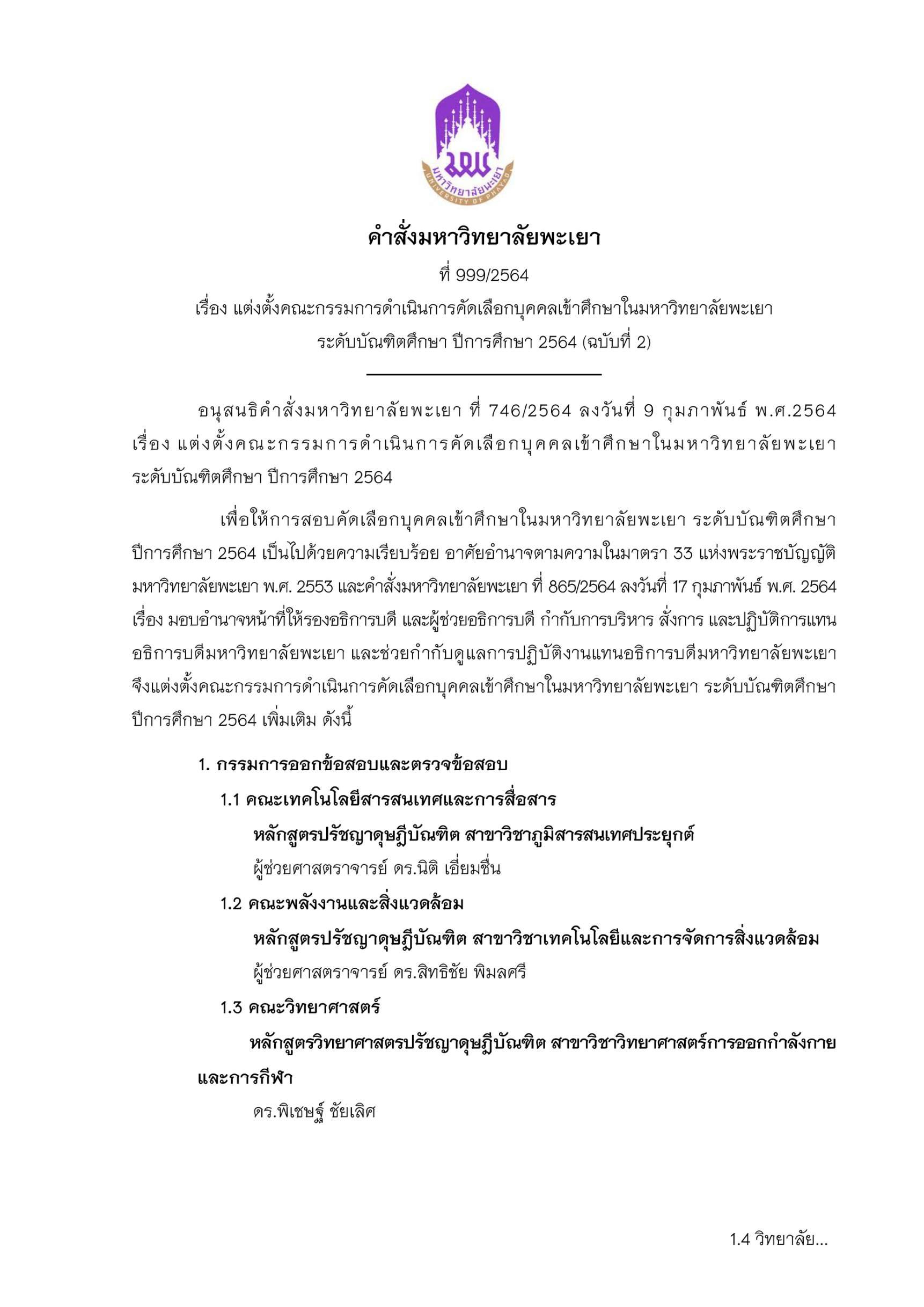 มหาวิทยาลัยพะเยา
UNIVERSITY OF PHAYAO

คำสั่งมหาวิทยาลัยพะเยา
ที่ 999/2564
เรื่อง แต่งตั้งคณะกรรมการดำเนินการคัดเลือกบุคคลเข้าศึกษาในมหาวิทยาลัยพะเยา ระดับบัณฑิตศึกษา ปีการศึกษา 2564 (ฉบับที่ 2)

อนุสนธิคำสั่งมหาวิทยาลัยพะเยา ที่ 746/2564 ลงวันที่ 9 กุมภาพันธ์ พ.ศ.2564 เรื่อง แต่งตั้งคณะกรรมการดำเนินการคัดเลือกบุคคลเข้าศึกษาในมหาวิทยาลัยพะเยา ระดับบัณฑิตศึกษา ปีการศึกษา 2564

เพื่อให้การสอบคัดเลือกบุคคลเข้าศึกษาในมหาวิทยาลัยพะเยา ระดับบัณฑิตศึกษา ปีการศึกษา 2564 เป็นไปด้วยความเรียบร้อย อาศัยอำนาจตามความในมาตรา 33 แห่งพระราชบัญญัติมหาวิทยาลัยพะเยา พ.ศ. 2553 และคำสั่งมหาวิทยาลัยพะเยา ที่ 865/2564 ลงวันที่ 17 กุมภาพันธ์ พ.ศ. 2564 เรื่อง มอบอำนาจหน้าที่ให้รองอธิการบดี และผู้ช่วยอธิการบดี กำกับการบริหาร สั่งการ และปฏิบัติการแทนอธิการบดีมหาวิทยาลัยพะเยา และช่วยกำกับดูแลการปฏิบัติงานแทนอธิการบดีมหาวิทยาลัยพะเยา จึงแต่งตั้งคณะกรรมการดำเนินการคัดเลือกบุคคลเข้าศึกษาในมหาวิทยาลัยพะเยา ระดับบัณฑิตศึกษา ปีการศึกษา 2564 เพิ่มเติม ดังนี้

1. กรรมการออกข้อสอบและตรวจข้อสอบ
1.1 คณะเทคโนโลยีสารสนเทศและการสื่อสาร
หลักสูตรปรัชญาดุษฎีบัณฑิต สาขาวิชาภูมิสารสนเทศประยุกต์
ผู้ช่วยศาสตราจารย์ ดร.นิติ เอี่ยมชื่น
1.2 คณะพลังงานและสิ่งแวดล้อม
หลักสูตรปรัชญาดุษฎีบัณฑิต สาขาวิชาเทคโนโลยีและการจัดการสิ่งแวดล้อม
ผู้ช่วยศาสตราจารย์ ดร.สิทธิชัย พิมลศรี
1.3 คณะวิทยาศาสตร์
หลักสูตรวิทยาศาสตรปรัชญาดุษฎีบัณฑิต สาขาวิชาวิทยาศาสตร์การออกกำลังกายและการกีฬา
ดร.พิเชษฐ์ ชัยเลิศ

1.4 วิทยาลัย...